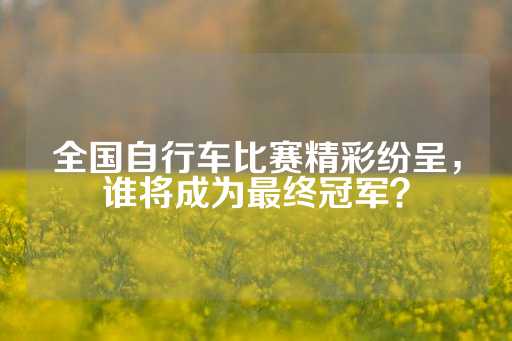 全国自行车比赛精彩纷呈，谁将成为最终冠军？